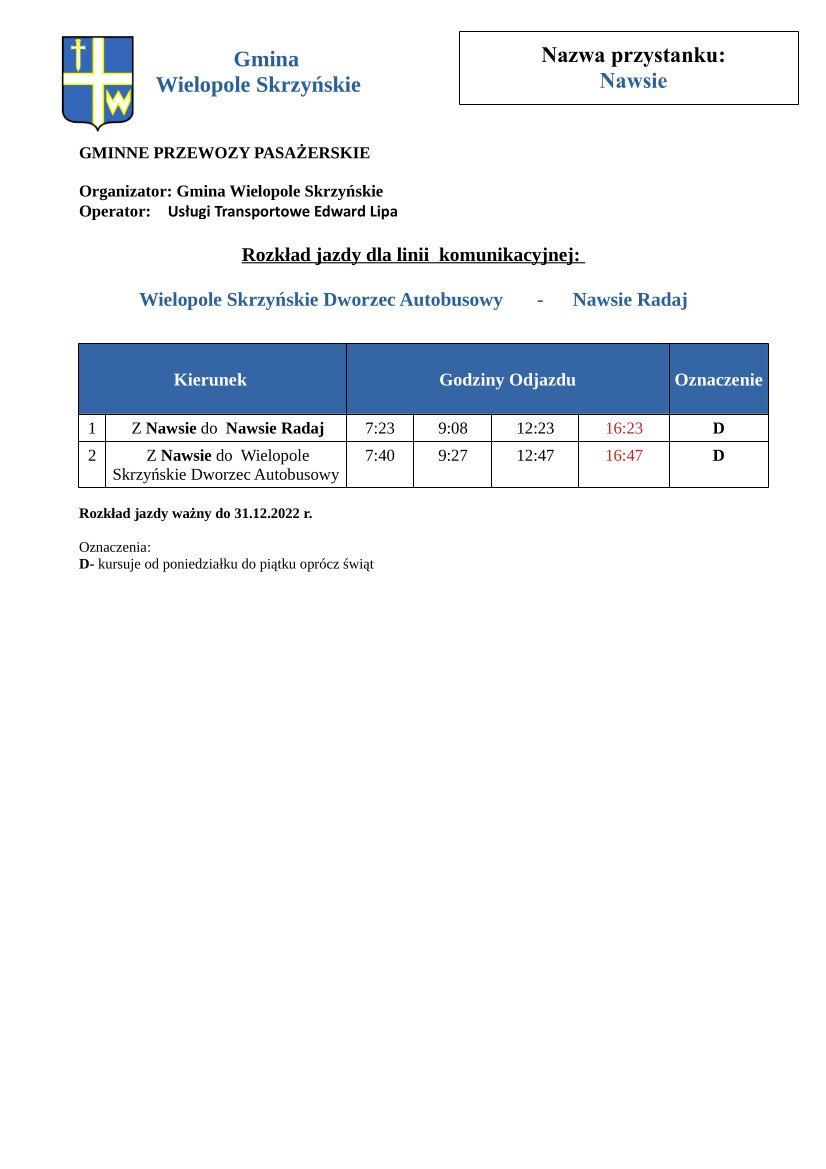 Gmina
Wielopole Skrzyńskie

Nazwa przystanku:
Nawsie

GMINNE PRZEWOZY PASAŻERSKIE

Organizator: Gmina Wielopole Skrzyńskie
Operator: Usługi Transportowe Edward Lipa

Rozkład jazdy dla linii komunikacyjnej:

Wielopole Skrzyńskie Dworzec Autobusowy - Nawsie Radaj

| | Kierunek | Godziny Odjazdu | | | | Oznaczenie |
|---|---|---|---|---|---|---|
| 1 | Z Nawsie do Nawsie Radaj | 7:23 | 9:08 | 12:23 | 16:23 | D |
| 2 | Z Nawsie do Wielopole Skrzyńskie Dworzec Autobusowy | 7:40 | 9:27 | 12:47 | 16:47 | D |

Rozkład jazdy ważny do 31.12.2022 r.

Oznaczenia:
D- kursuje od poniedziałku do piątku oprócz świąt